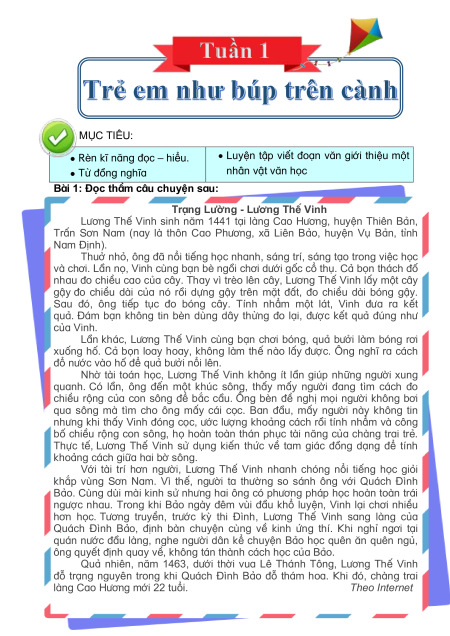 Tuần 1

Trẻ em như búp trên cành

MỤC TIÊU:

| • Rèn kĩ năng đọc – hiểu. • Từ đồng nghĩa | • Luyện tập viết đoạn văn giới thiệu một nhân vật văn học |
|---|---|

Bài 1: Đọc thầm câu chuyện sau:

Trạng Lường - Lương Thế Vinh

Lương Thế Vinh sinh năm 1441 tại làng Cao Hương, huyện Thiên Bản, Trấn Sơn Nam (nay là thôn Cao Phương, xã Liên Bảo, huyện Vụ Bản, tỉnh Nam Định).

Thuở nhỏ, ông đã nổi tiếng học nhanh, sáng trí, sáng tạo trong việc học và chơi. Lần nọ, Vinh cùng bạn bè ngồi chơi dưới gốc cổ thụ. Cả bọn thách đố nhau đo chiều cao của cây. Thay vì trèo lên cây, Lương Thế Vinh lấy một cây gậy đo chiều dài của nó rồi dựng gậy trên mặt đất, đo chiều dài bóng gậy. Sau đó, ông tiếp tục đo bóng cây. Tính nhẩm một lát, Vinh đưa ra kết quả. Đám bạn không tin bèn dùng dây thừng đo lại, được kết quả đúng như của Vinh.

Lần khác, Lương Thế Vinh cùng bạn chơi bóng, quả bưởi làm bóng rơi xuống hố. Cả bọn loay hoay, không làm thế nào lấy được. Ông nghĩ ra cách đổ nước vào hố để quả bưởi nổi lên.

Nhờ tài toán học, Lương Thế Vinh không ít lần giúp những người xung quanh. Có lần, ông đến một khúc sông, thấy mấy người đang tìm cách đo chiều rộng của con sông để bắc cầu. Ông bèn đề nghị mọi người không bơi qua sông mà tìm cho ông mấy cái cọc. Ban đầu, mấy người này không tin nhưng khi thấy Vinh đóng cọc, ước lượng khoảng cách rồi tính nhẩm và công bố chiều rộng con sông, họ hoàn toàn thán phục tài năng của chàng trai trẻ. Thực tế, Lương Thế Vinh sử dụng kiến thức về tam giác đồng dạng để tính khoảng cách giữa hai bờ sông.

Với tài trí hơn người, Lương Thế Vinh nhanh chóng nổi tiếng học giỏi khắp vùng Sơn Nam. Vì thế, người ta thường so sánh ông với Quách Đình Bảo. Cùng dùi mài kinh sử nhưng hai ông có phương pháp học hoàn toàn trái ngược nhau. Trong khi Bảo ngày đêm vùi đầu khổ luyện, Vinh lại chơi nhiều hơn học. Tương truyền, trước kỳ thi Đình, Lương Thế Vinh sang làng của Quách Đình Bảo, định bàn chuyện cùng về kinh ứng thí. Khi nghỉ ngơi tại quán nước đầu làng, nghe người dân kể chuyện Bảo học quên ăn quên ngủ, ông quyết định quay về, không tán thành cách học của Bảo.

Quả nhiên, năm 1463, dưới thời vua Lê Thánh Tông, Lương Thế Vinh đỗ trạng nguyên trong khi Quách Đình Bảo đỗ thám hoa. Khi đó, chàng trai làng Cao Hương mới 22 tuổi. Theo Internet